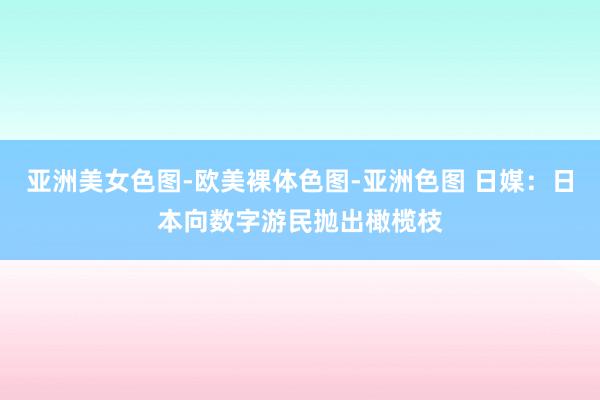 亚洲美女色图-欧美裸体色图-亚洲色图 日媒：日本向数字游民抛出橄榄枝